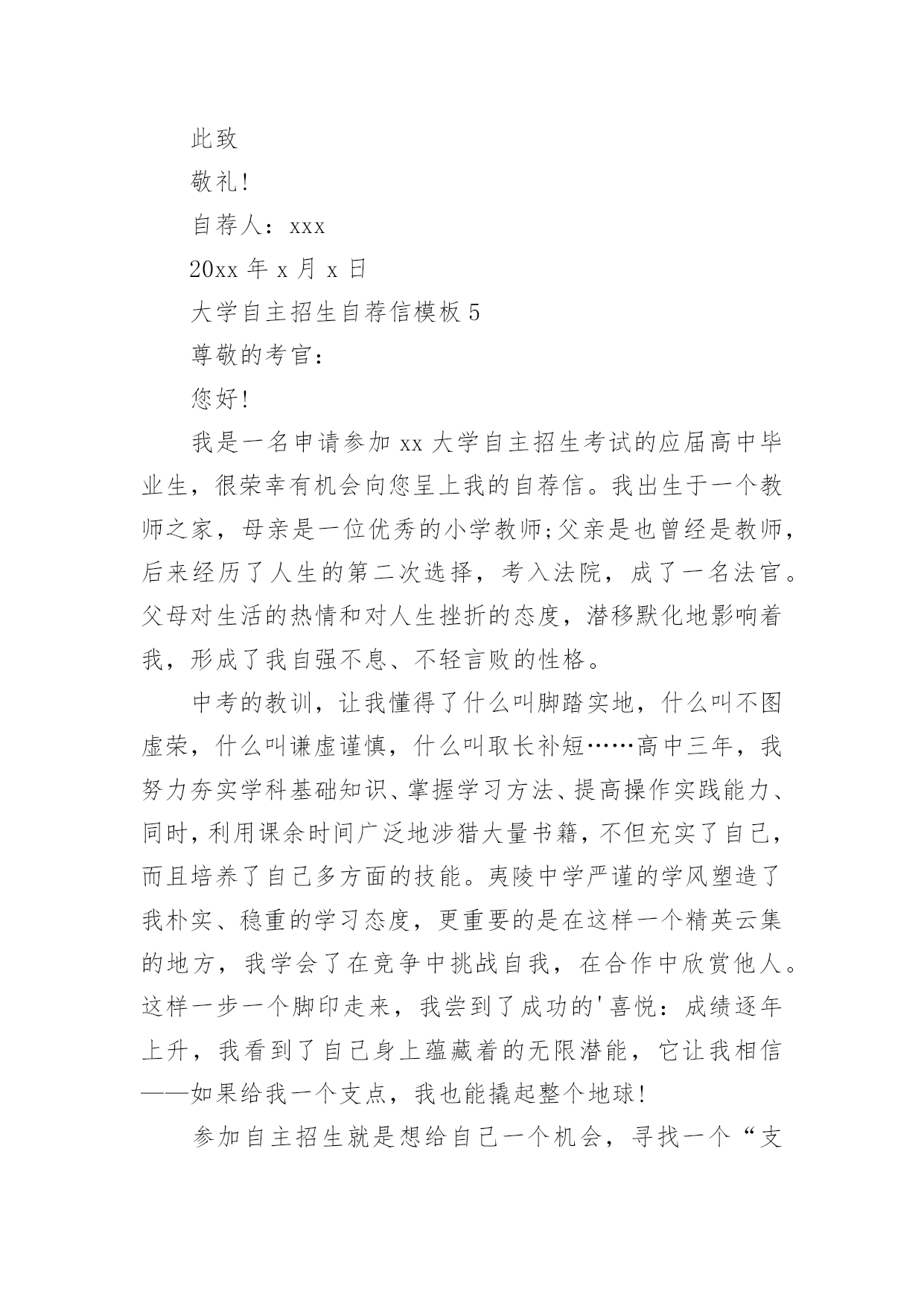 此致

敬礼!

自荐人：xxx

20xx 年 x 月 x 日

大学自主招生自荐信模板 5

尊敬的考官：

您好!

我是一名申请参加 xx 大学自主招生考试的应届高中毕业生，很荣幸有机会向您呈上我的自荐信。我出生于一个教师之家，母亲是一位优秀的小学教师;父亲是也曾经是教师，后来经历了人生的第二次选择，考入法院，成了一名法官。父母对生活的热情和对人生挫折的态度，潜移默化地影响着我，形成了我自强不息、不轻言败的性格。

中考的教训，让我懂得了什么叫脚踏实地，什么叫不图虚荣，什么叫谦虚谨慎，什么叫取长补短……高中三年，我努力夯实学科基础知识、掌握学习方法、提高操作实践能力、同时，利用课余时间广泛地涉猎大量书籍，不但充实了自己，而且培养了自己多方面的技能。夷陵中学严谨的学风塑造了我朴实、稳重的学习态度，更重要的是在这样一个精英云集的地方，我学会了在竞争中挑战自我，在合作中欣赏他人。这样一步一个脚印走来，我尝到了成功的'喜悦：成绩逐年上升，我看到了自己身上蕴藏着的无限潜能，它让我相信——如果给我一个支点，我也能撬起整个地球!

参加自主招生就是想给自己一个机会，寻找一个“支